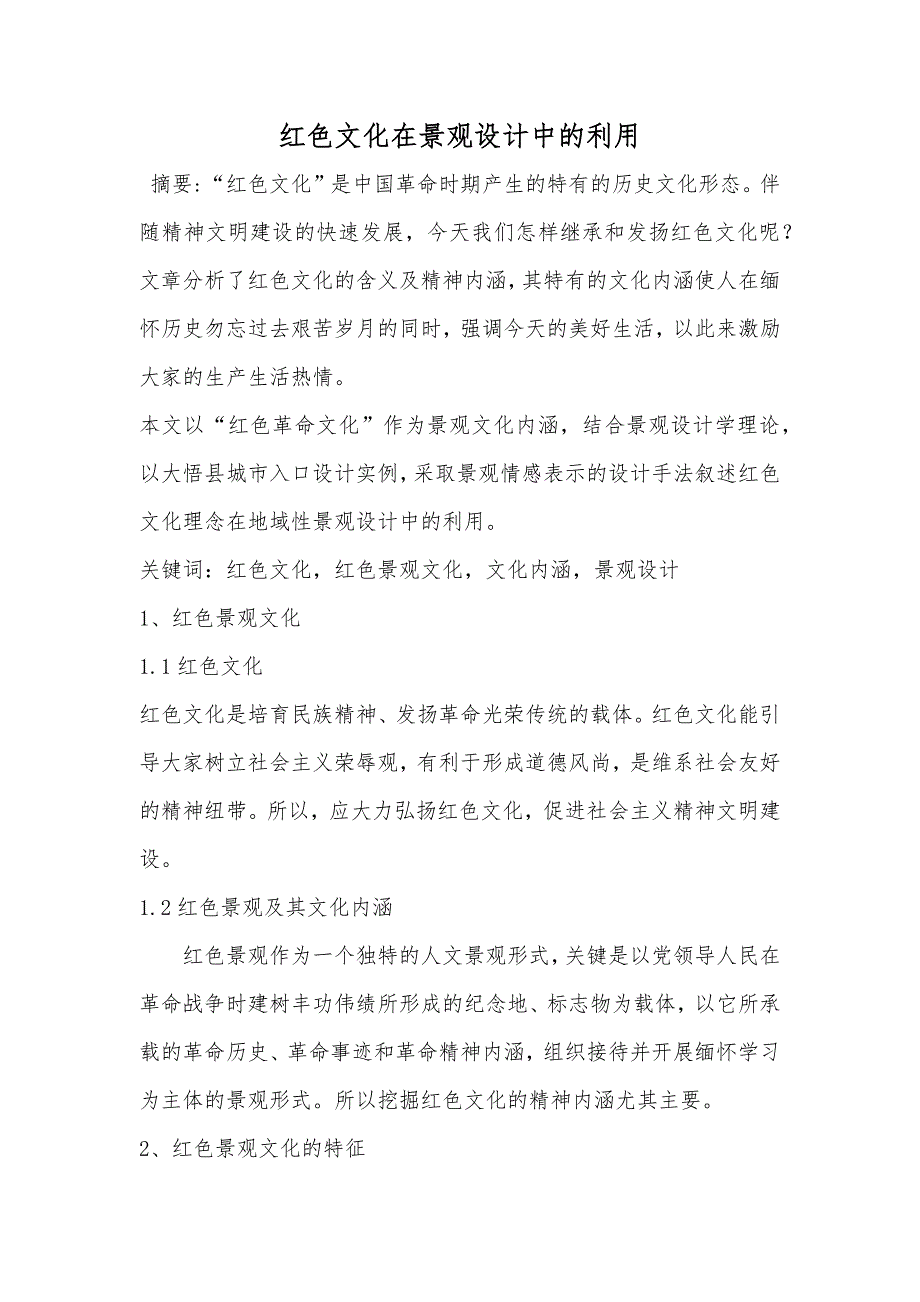 红色文化在景观设计中的利用

摘要：“红色文化”是中国革命时期产生的特有的历史文化形态。伴随精神文明建设的快速发展，今天我们怎样继承和发扬红色文化呢？文章分析了红色文化的含义及精神内涵，其特有的文化内涵使人在缅怀历史勿忘过去艰苦岁月的同时，强调今天的美好生活，以此来激励大家的生产生活热情。

本文以“红色革命文化”作为景观文化内涵，结合景观设计学理论，以大悟县城市入口设计实例，采取景观情感表示的设计手法叙述红色文化理念在地域性景观设计中的利用。

关键词：红色文化，红色景观文化，文化内涵，景观设计

1、红色景观文化

1.1 红色文化

红色文化是培育民族精神、发扬革命光荣传统的载体。红色文化能引导大家树立社会主义荣辱观，有利于形成道德风尚，是维系社会友好的精神纽带。所以，应大力弘扬红色文化，促进社会主义精神文明建设。

1.2 红色景观及其文化内涵

红色景观作为一个独特的人文景观形式，关键是以党领导人民在革命战争时建树丰功伟绩所形成的纪念地、标志物为载体，以它所承载的革命历史、革命事迹和革命精神内涵，组织接待并开展缅怀学习为主体的景观形式。所以挖掘红色文化的精神内涵尤其主要。

2、红色景观文化的特征